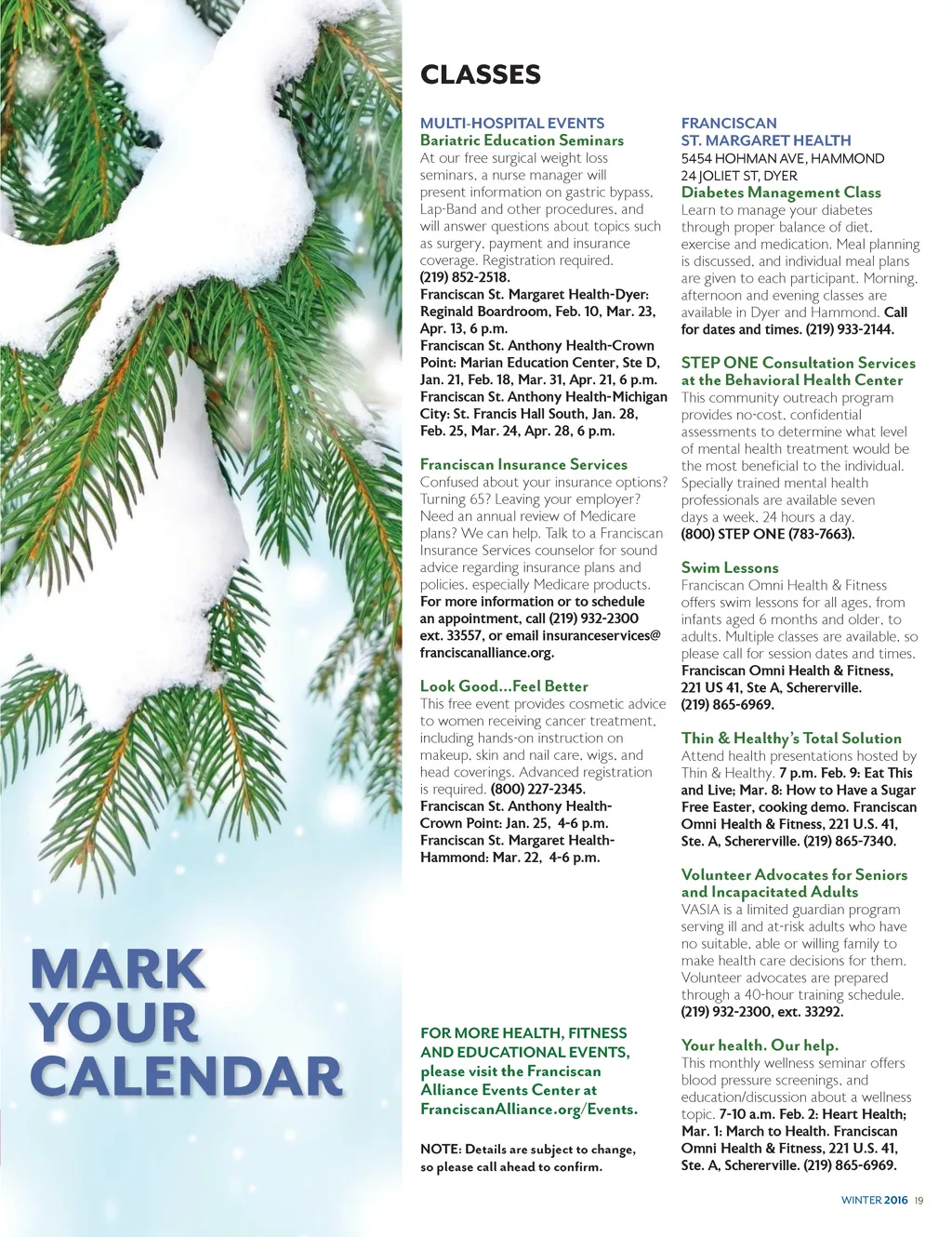 MARK YOUR CALENDAR

CLASSES

MULTI-HOSPITAL EVENTS
Bariatric Education Seminars
At our free surgical weight loss seminars, a nurse manager will present information on gastric bypass, Lap-Band and other procedures, and will answer questions about topics such as surgery, payment and insurance coverage. Registration required. (219) 852-2518.
Franciscan St. Margaret Health-Dyer: Reginald Boardroom, Feb. 10, Mar. 23, Apr. 13, 6 p.m.
Franciscan St. Anthony Health-Crown Point: Marian Education Center, Ste D, Jan. 21, Feb. 18, Mar. 31, Apr. 21, 6 p.m.
Franciscan St. Anthony Health-Michigan City: St. Francis Hall South, Jan. 28, Feb. 25, Mar. 24, Apr. 28, 6 p.m.

Franciscan Insurance Services
Confused about your insurance options? Turning 65? Leaving your employer? Need an annual review of Medicare plans? We can help. Talk to a Franciscan Insurance Services counselor for sound advice regarding insurance plans and policies, especially Medicare products. For more information or to schedule an appointment, call (219) 932-2300 ext. 33557, or email insuranceservices@franciscanalliance.org.

Look Good...Feel Better
This free event provides cosmetic advice to women receiving cancer treatment, including hands-on instruction on makeup, skin and nail care, wigs, and head coverings. Advanced registration is required. (800) 227-2345.
Franciscan St. Anthony Health-Crown Point: Jan. 25, 4-6 p.m.
Franciscan St. Margaret Health-Hammond: Mar. 22, 4-6 p.m.

FOR MORE HEALTH, FITNESS AND EDUCATIONAL EVENTS, please visit the Franciscan Alliance Events Center at FranciscanAlliance.org/Events.

NOTE: Details are subject to change, so please call ahead to confirm.

FRANCISCAN ST. MARGARET HEALTH
5454 HOHMAN AVE, HAMMOND
24 JOLIET ST, DYER
Diabetes Management Class
Learn to manage your diabetes through proper balance of diet, exercise and medication. Meal planning is discussed, and individual meal plans are given to each participant. Morning, afternoon and evening classes are available in Dyer and Hammond. Call for dates and times. (219) 933-2144.

STEP ONE Consultation Services at the Behavioral Health Center
This community outreach program provides no-cost, confidential assessments to determine what level of mental health treatment would be the most beneficial to the individual. Specially trained mental health professionals are available seven days a week, 24 hours a day. (800) STEP ONE (783-7663).

Swim Lessons
Franciscan Omni Health & Fitness offers swim lessons for all ages, from infants aged 6 months and older, to adults. Multiple classes are available, so please call for session dates and times. Franciscan Omni Health & Fitness, 221 US 41, Ste A, Schererville. (219) 865-6969.

Thin & Healthy's Total Solution
Attend health presentations hosted by Thin & Healthy. 7 p.m. Feb. 9: Eat This and Live; Mar. 8: How to Have a Sugar Free Easter, cooking demo. Franciscan Omni Health & Fitness, 221 U.S. 41, Ste. A, Schererville. (219) 865-7340.

Volunteer Advocates for Seniors and Incapacitated Adults
VASIA is a limited guardian program serving ill and at-risk adults who have no suitable, able or willing family to make health care decisions for them. Volunteer advocates are prepared through a 40-hour training schedule. (219) 932-2300, ext. 33292.

Your health. Our help.
This monthly wellness seminar offers blood pressure screenings, and education/discussion about a wellness topic. 7-10 a.m. Feb. 2: Heart Health; Mar. 1: March to Health. Franciscan Omni Health & Fitness, 221 U.S. 41, Ste. A, Schererville. (219) 865-6969.

WINTER 2016 19